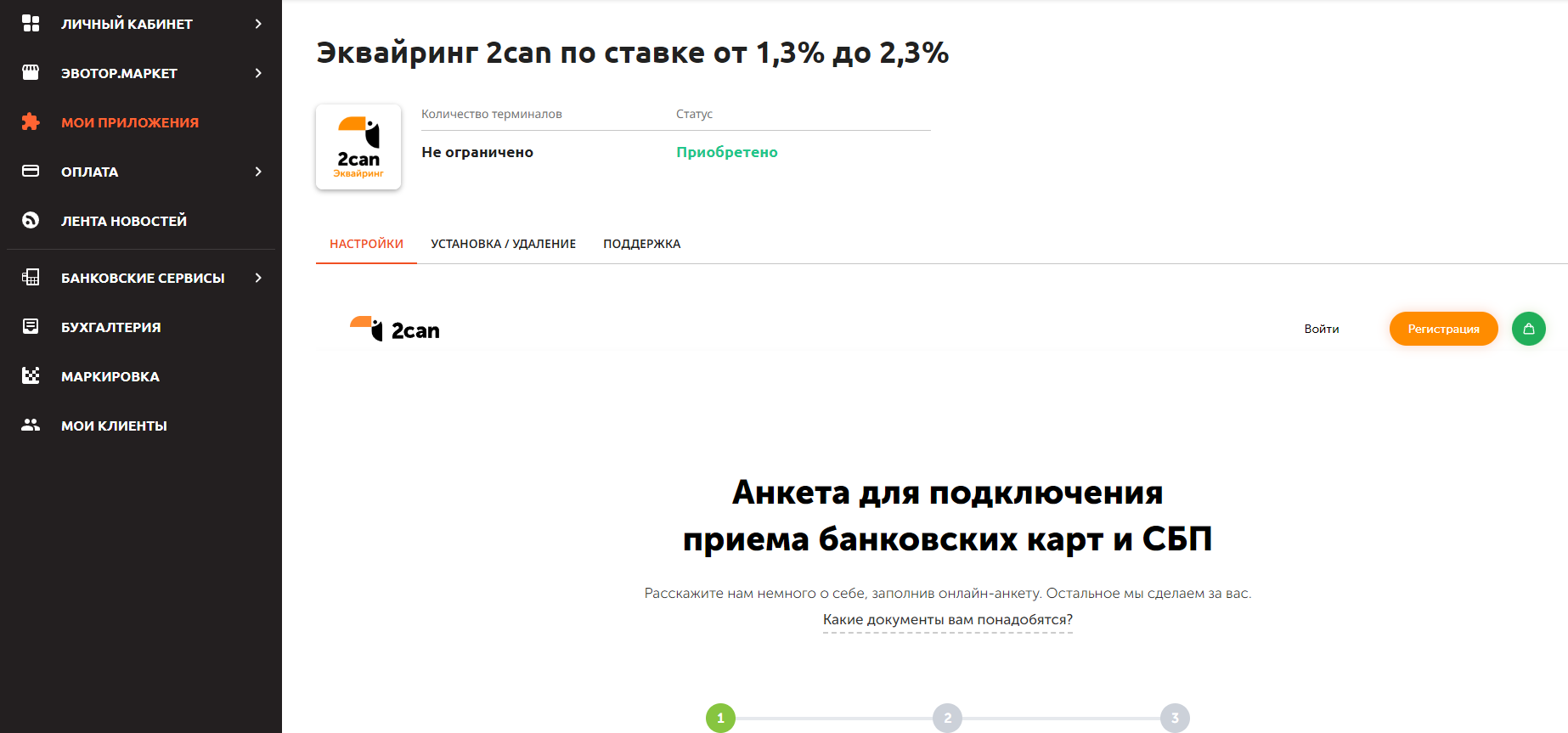 ЛИЧНЫЙ КАБИНЕТ
ЭВОТОР.МАРКЕТ
МОИ ПРИЛОЖЕНИЯ
ОПЛАТА
ЛЕНТА НОВОСТЕЙ
БАНКОВСКИЕ СЕРВИСЫ
БУХГАЛТЕРИЯ
МАРКИРОВКА
МОИ КЛИЕНТЫ

Эквайринг 2can по ставке от 1,3% до 2,3%

2can
Эквайринг

| Количество терминалов | Статус |
|---|---|
| Не ограничено | Приобретено |

НАСТРОЙКИ УСТАНОВКА / УДАЛЕНИЕ ПОДДЕРЖКА

2can
Войти
Регистрация

Анкета для подключения приема банковских карт и СБП

Расскажите нам немного о себе, заполнив онлайн-анкету. Остальное мы сделаем за вас.
Какие документы вам понадобятся?

1
2
3